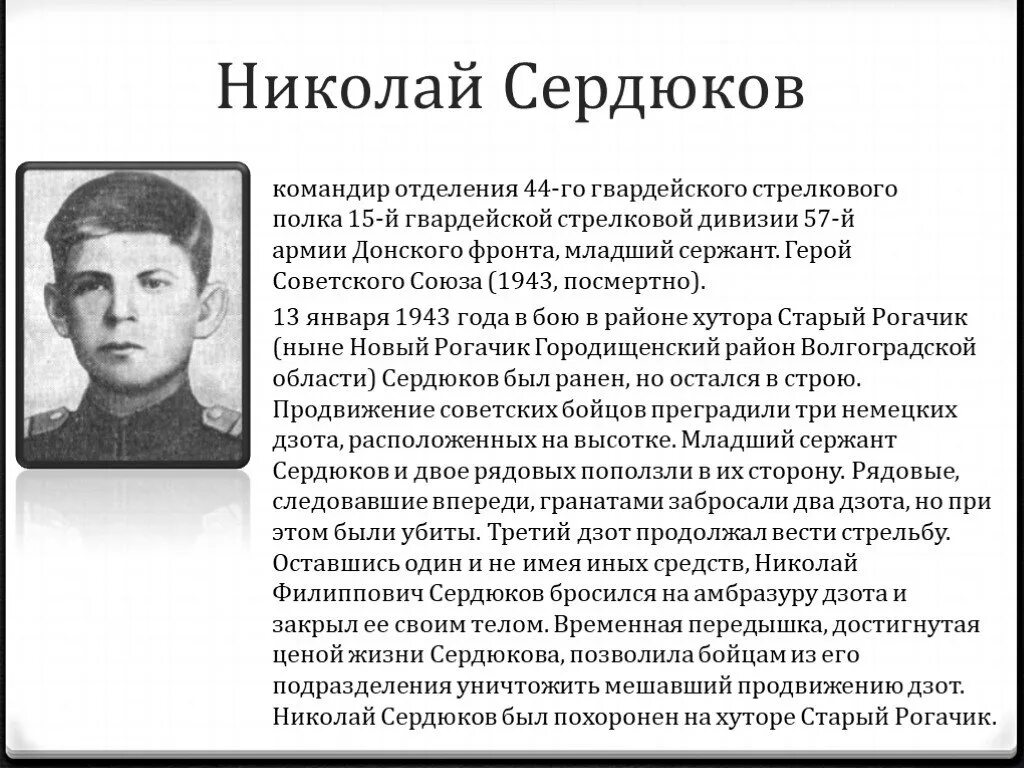 Николай Сердюков

командир отделения 44-го гвардейского стрелкового полка 15-й гвардейской стрелковой дивизии 57-й армии Донского фронта, младший сержант. Герой Советского Союза (1943, посмертно).

13 января 1943 года в бою в районе хутора Старый Рогачик (ныне Новый Рогачик Городищенский район Волгоградской области) Сердюков был ранен, но остался в строю. Продвижение советских бойцов преградили три немецких дзота, расположенных на высотке. Младший сержант Сердюков и двое рядовых поползли в их сторону. Рядовые, следовавшие впереди, гранатами забросали два дзота, но при этом были убиты. Третий дзот продолжал вести стрельбу. Оставшись один и не имея иных средств, Николай Филиппович Сердюков бросился на амбразуру дзота и закрыл ее своим телом. Временная передышка, достигнутая ценой жизни Сердюкова, позволила бойцам из его подразделения уничтожить мешавший продвижению дзот. Николай Сердюков был похоронен на хуторе Старый Рогачик.